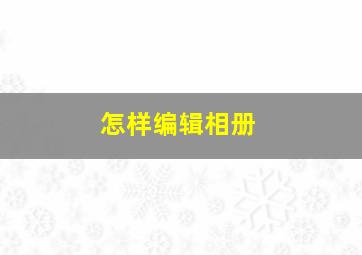 怎样编辑相册